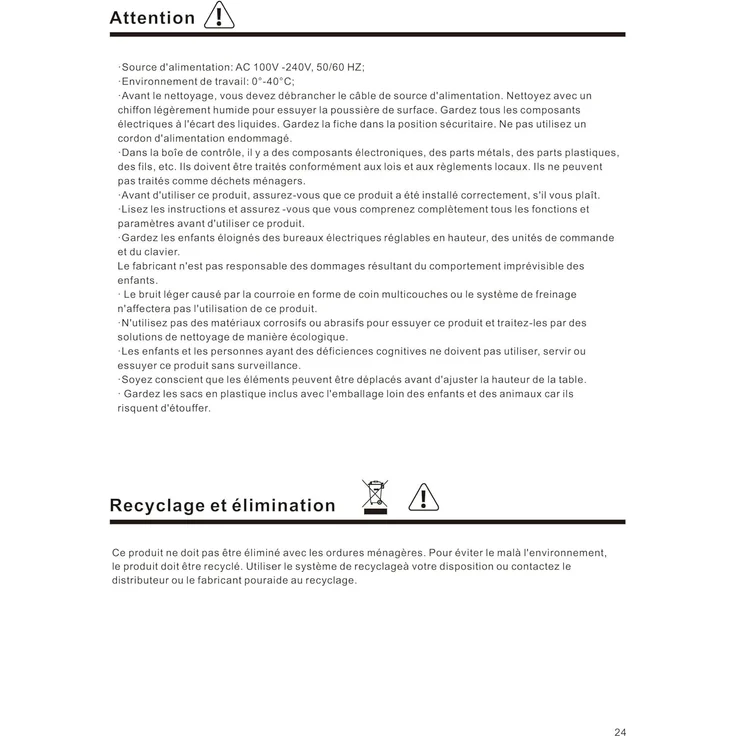 Attention

·Source d'alimentation: AC 100V -240V, 50/60 HZ;
·Environnement de travail: 0°-40°C;
·Avant le nettoyage, vous devez débrancher le câble de source d'alimentation. Nettoyez avec un chiffon légèrement humide pour essuyer la poussière de surface. Gardez tous les composants électriques à l'écart des liquides. Gardez la fiche dans la position sécuritaire. Ne pas utilisez un cordon d'alimentation endommagé.
·Dans la boîe de contrôle, il y a des composants électroniques, des parts métals, des parts plastiques, des fils, etc. Ils doivent être traités conformément aux lois et aux règlements locaux. Ils ne peuvent pas traités comme déchets ménagers.
·Avant d'utiliser ce produit, assurez-vous que ce produit a été installé correctement, s'il vous plaît.
·Lisez les instructions et assurez -vous que vous comprenez complètement tous les fonctions et paramètres avant d'utiliser ce produit.
·Gardez les enfants éloignés des bureaux électriques réglables en hauteur, des unités de commande et du clavier.
Le fabricant n'est pas responsable des dommages résultant du comportement imprévisible des enfants.
· Le bruit léger causé par la courroie en forme de coin multicouches ou le système de freinage n'affectera pas l'utilisation de ce produit.
·N'utilisez pas des matériaux corrosifs ou abrasifs pour essuyer ce produit et traitez-les par des solutions de nettoyage de manière écologique.
·Les enfants et les personnes ayant des déficiences cognitives ne doivent pas utiliser, servir ou essuyer ce produit sans surveillance.
·Soyez conscient que les éléments peuvent être déplacés avant d'ajuster la hauteur de la table.
· Gardez les sacs en plastique inclus avec l'emballage loin des enfants et des animaux car ils risquent d'étouffer.

Recyclage et élimination

Ce produit ne doit pas être éliminé avec les ordures ménagères. Pour éviter le malà l'environnement, le produit doit être recyclé. Utiliser le système de recyclageà votre disposition ou contactez le distributeur ou le fabricant pouraide au recyclage.

24